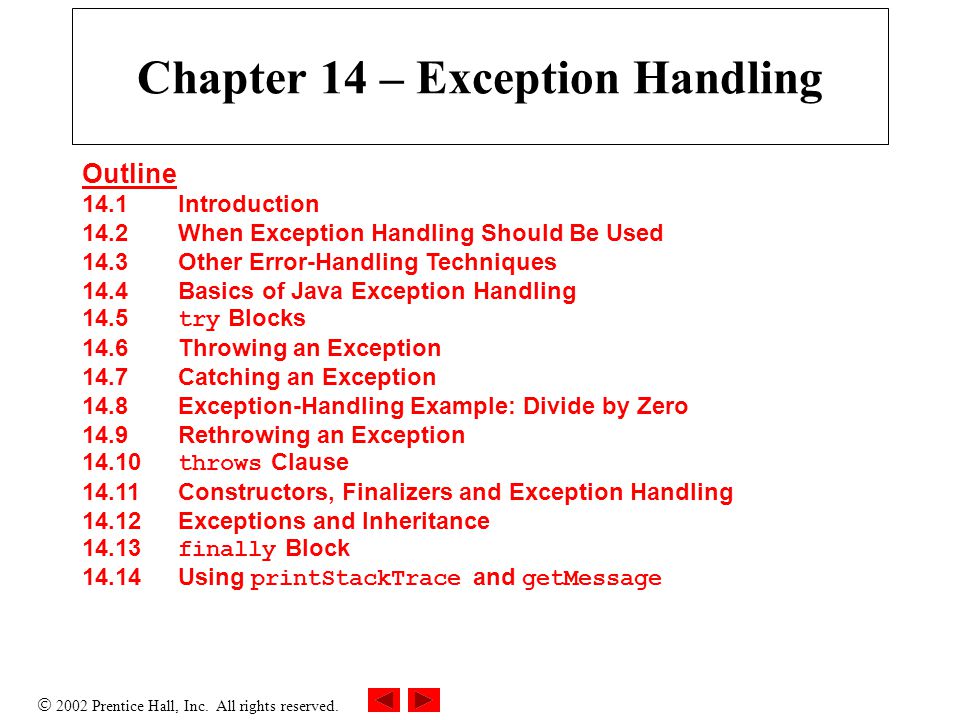 Chapter 14 – Exception Handling

Outline
14.1 Introduction
14.2 When Exception Handling Should Be Used
14.3 Other Error-Handling Techniques
14.4 Basics of Java Exception Handling
14.5 try Blocks
14.6 Throwing an Exception
14.7 Catching an Exception
14.8 Exception-Handling Example: Divide by Zero
14.9 Rethrowing an Exception
14.10 throws Clause
14.11 Constructors, Finalizers and Exception Handling
14.12 Exceptions and Inheritance
14.13 finally Block
14.14 Using printStackTrace and getMessage

© 2002 Prentice Hall, Inc. All rights reserved.